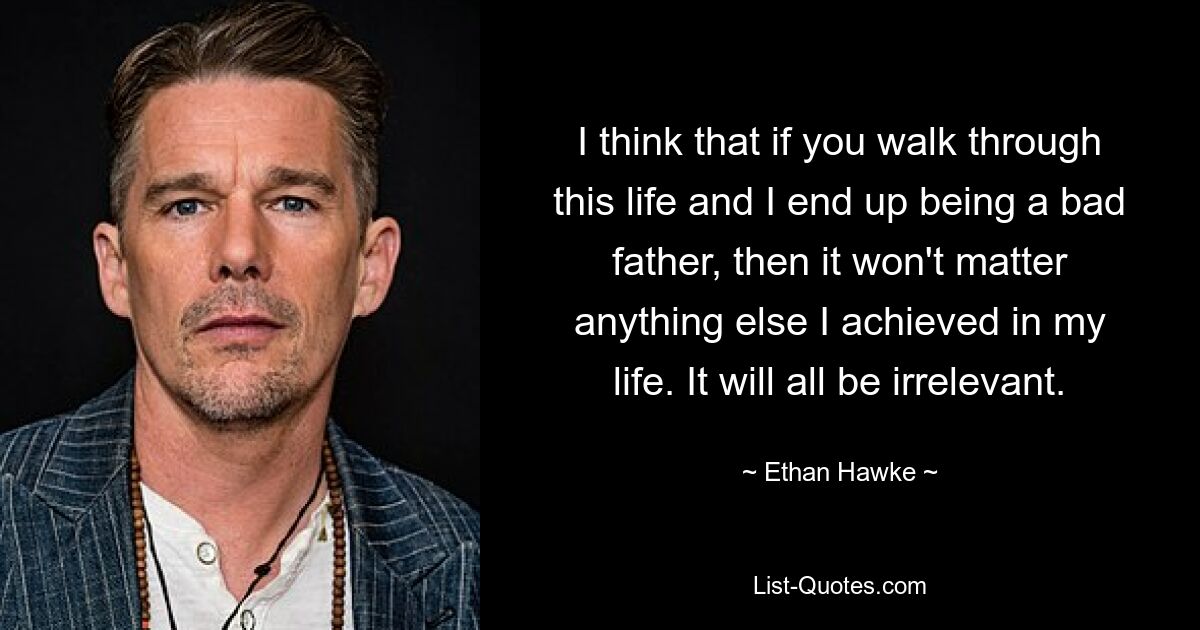 I think that if you walk through this life and I end up being a bad father, then it won't matter anything else I achieved in my life. It will all be irrelevant.

~ Ethan Hawke ~

List-Quotes.com